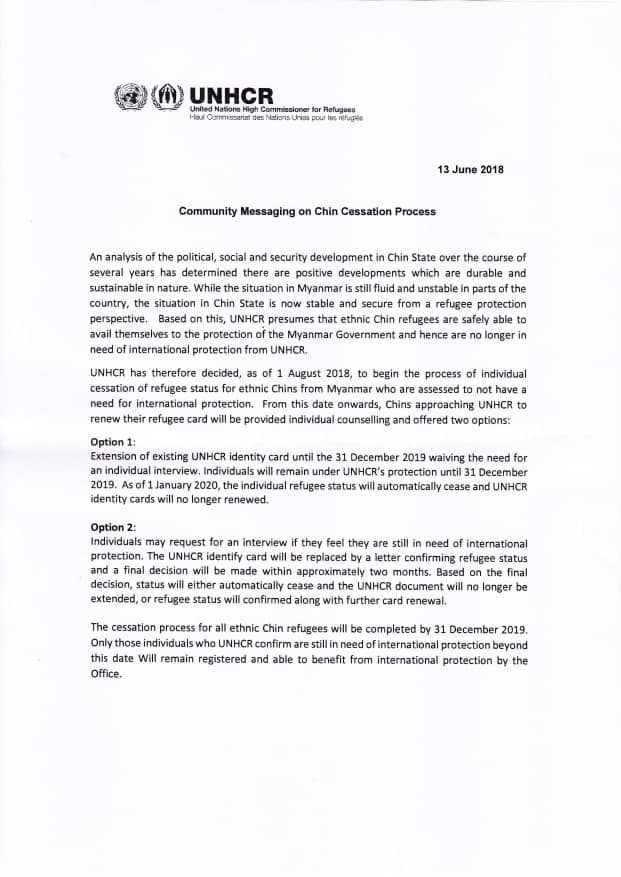 UNHCR
United Nations High Commissioner for Refugees
Haut Commissariat des Nations Unies pour les réfugiés

13 June 2018

Community Messaging on Chin Cessation Process

An analysis of the political, social and security development in Chin State over the course of several years has determined there are positive developments which are durable and sustainable in nature. While the situation in Myanmar is still fluid and unstable in parts of the country, the situation in Chin State is now stable and secure from a refugee protection perspective. Based on this, UNHCR presumes that ethnic Chin refugees are safely able to avail themselves to the protection of the Myanmar Government and hence are no longer in need of international protection from UNHCR.

UNHCR has therefore decided, as of 1 August 2018, to begin the process of individual cessation of refugee status for ethnic Chins from Myanmar who are assessed to not have a need for international protection. From this date onwards, Chins approaching UNHCR to renew their refugee card will be provided individual counselling and offered two options:

Option 1:
Extension of existing UNHCR identity card until the 31 December 2019 waiving the need for an individual interview. Individuals will remain under UNHCR's protection until 31 December 2019. As of 1 January 2020, the individual refugee status will automatically cease and UNHCR identity cards will no longer renewed.

Option 2:
Individuals may request for an interview if they feel they are still in need of international protection. The UNHCR identify card will be replaced by a letter confirming refugee status and a final decision will be made within approximately two months. Based on the final decision, status will either automatically cease and the UNHCR document will no longer be extended, or refugee status will confirmed along with further card renewal.

The cessation process for all ethnic Chin refugees will be completed by 31 December 2019. Only those individuals who UNHCR confirm are still in need of international protection beyond this date Will remain registered and able to benefit from international protection by the Office.